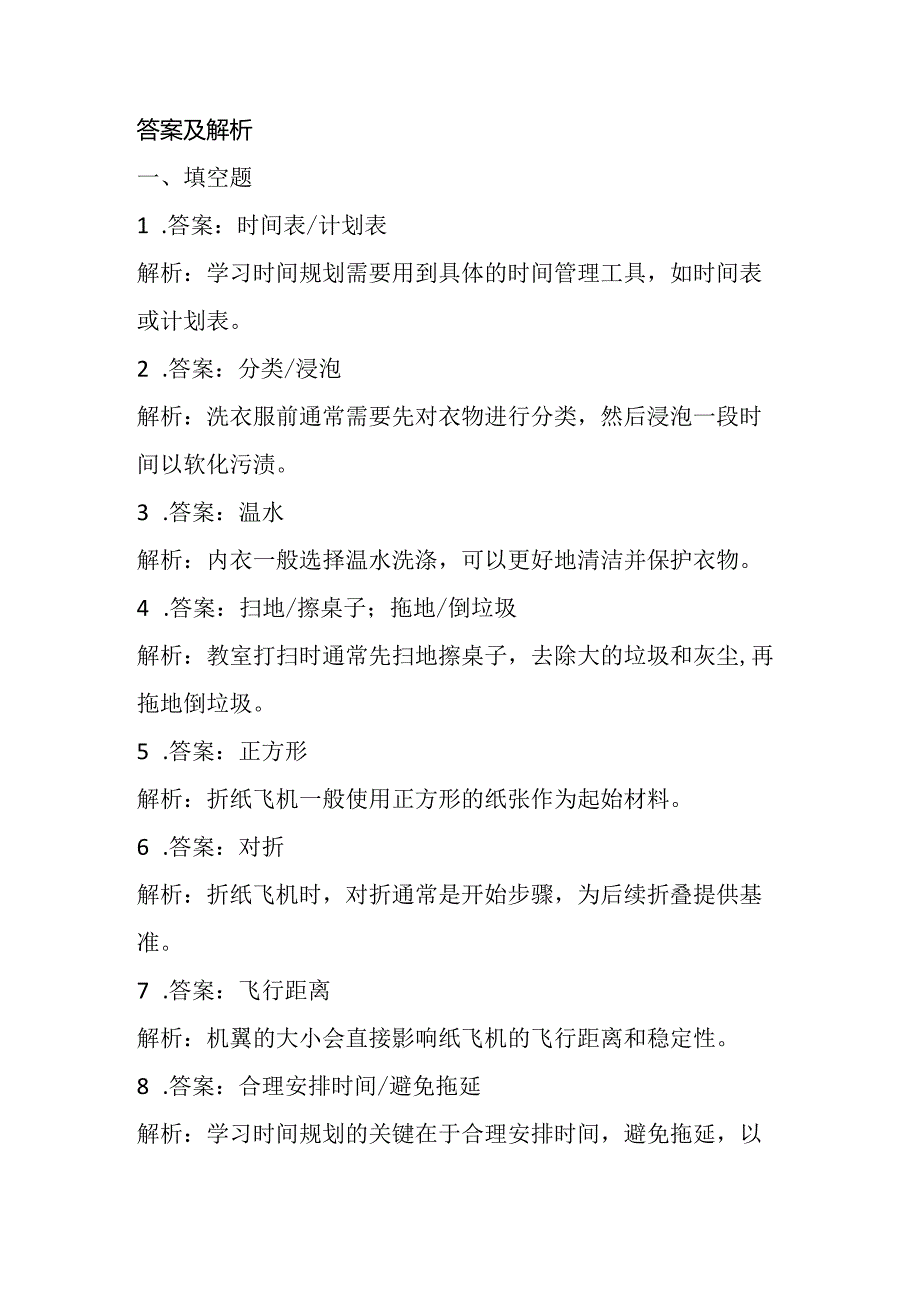 答案及解析

一、填空题

1 .答案：时间表/计划表

解析：学习时间规划需要用到具体的时间管理工具，如时间表或计划表。

2 .答案：分类/浸泡

解析：洗衣服前通常需要先对衣物进行分类，然后浸泡一段时间以软化污渍。

3 .答案：温水

解析：内衣一般选择温水洗涤，可以更好地清洁并保护衣物。

4 .答案：扫地/擦桌子；拖地/倒垃圾

解析：教室打扫时通常先扫地擦桌子，去除大的垃圾和灰尘,再拖地倒垃圾。

5 .答案：正方形

解析：折纸飞机一般使用正方形的纸张作为起始材料。

6 .答案：对折

解析：折纸飞机时，对折通常是开始步骤，为后续折叠提供基准。

7 .答案：飞行距离

解析：机翼的大小会直接影响纸飞机的飞行距离和稳定性。

8 .答案：合理安排时间/避免拖延

解析：学习时间规划的关键在于合理安排时间，避免拖延，以